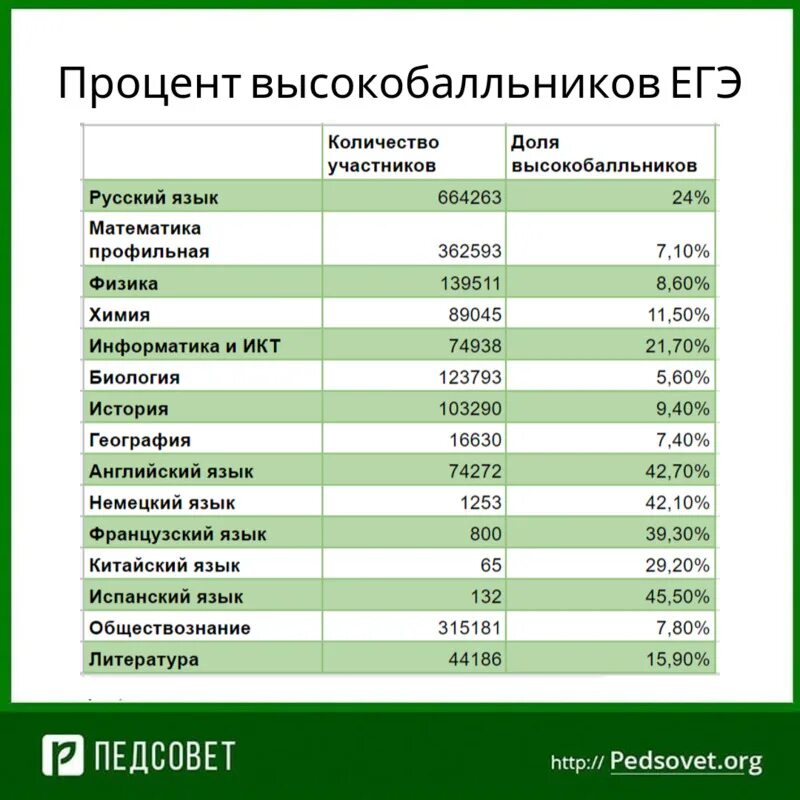 Процент высокобалльников ЕГЭ

| | Количество участников | Доля высокобалльников |
|---|---|---|
| Русский язык | 664263 | 24% |
| Математика профильная | 362593 | 7,10% |
| Физика | 139511 | 8,60% |
| Химия | 89045 | 11,50% |
| Информатика и ИКТ | 74938 | 21,70% |
| Биология | 123793 | 5,60% |
| История | 103290 | 9,40% |
| География | 16630 | 7,40% |
| Английский язык | 74272 | 42,70% |
| Немецкий язык | 1253 | 42,10% |
| Французский язык | 800 | 39,30% |
| Китайский язык | 65 | 29,20% |
| Испанский язык | 132 | 45,50% |
| Обществознание | 315181 | 7,80% |
| Литература | 44186 | 15,90% |

ПЕДСОВЕТ

http:// Pedsovet.org